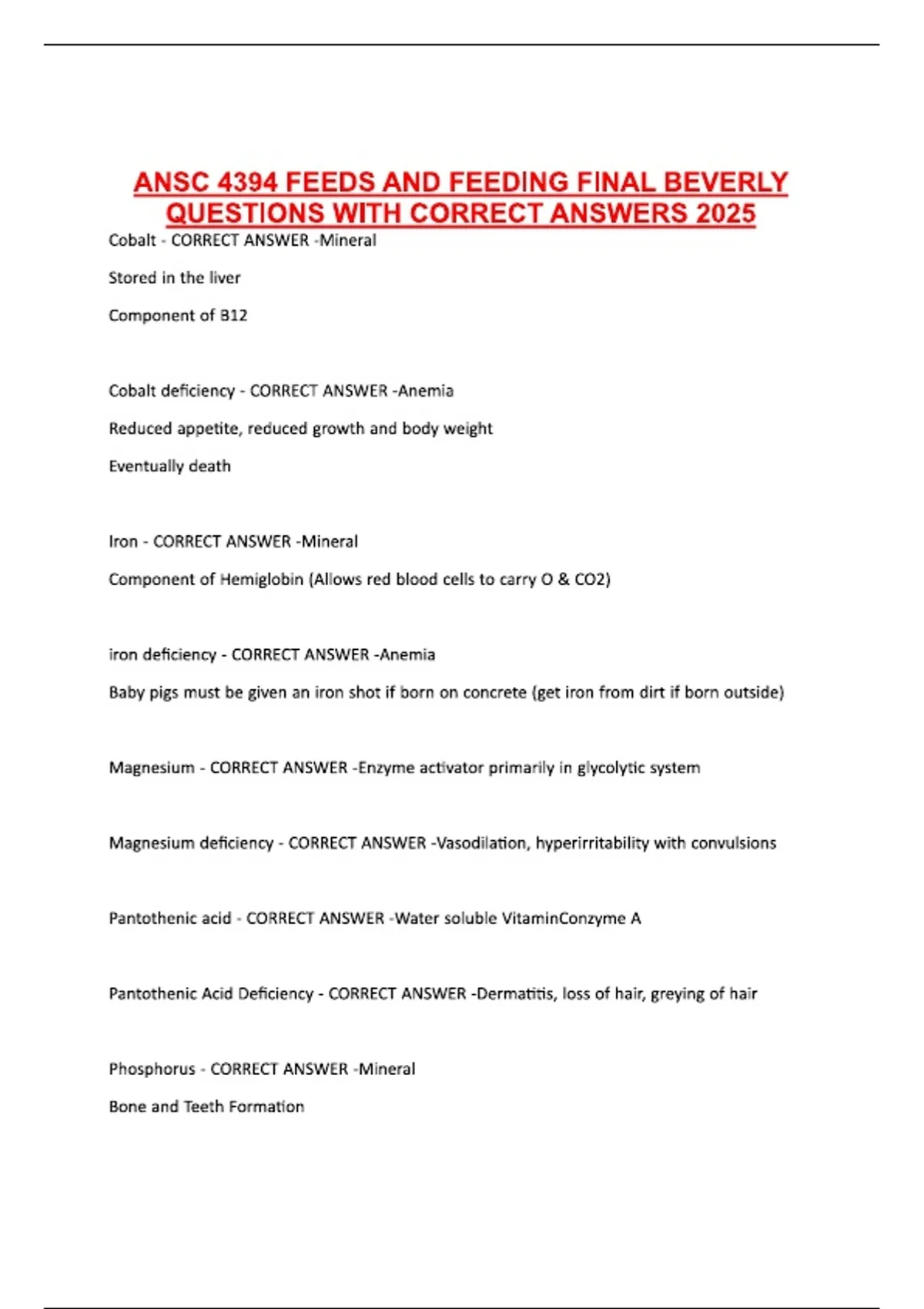 ANSC 4394 FEEDS AND FEEDING FINAL BEVERLY QUESTIONS WITH CORRECT ANSWERS 2025

Cobalt - CORRECT ANSWER -Mineral

Stored in the liver

Component of B12

Cobalt deficiency - CORRECT ANSWER -Anemia

Reduced appetite, reduced growth and body weight

Eventually death

Iron - CORRECT ANSWER -Mineral

Component of Hemiglobin (Allows red blood cells to carry O & CO2)

iron deficiency - CORRECT ANSWER -Anemia

Baby pigs must be given an iron shot if born on concrete (get iron from dirt if born outside)

Magnesium - CORRECT ANSWER -Enzyme activator primarily in glycolytic system

Magnesium deficiency - CORRECT ANSWER -Vasodilation, hyperirritability with convulsions

Pantothenic acid - CORRECT ANSWER -Water soluble VitaminConzyme A

Pantothenic Acid Deficiency - CORRECT ANSWER -Dermatitis, loss of hair, greying of hair

Phosphorus - CORRECT ANSWER -Mineral

Bone and Teeth Formation